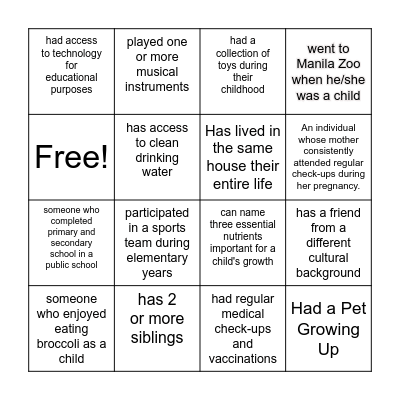 | had access to technology for educational purposes | played one or more musical instruments | had a collection of toys during their childhood | went to Manila Zoo when he/she was a child |
|---|---|---|---|
| Free! | has access to clean drinking water | Has lived in the same house their entire life | An individual whose mother consistently attended regular check-ups during her pregnancy. |
| someone who completed primary and secondary school in a public school | participated in a sports team during elementary years | can name three essential nutrients important for a child's growth | has a friend from a different cultural background |
| someone who enjoyed eating broccoli as a child | has 2 or more siblings | had regular medical check-ups and vaccinations | Had a Pet Growing Up |